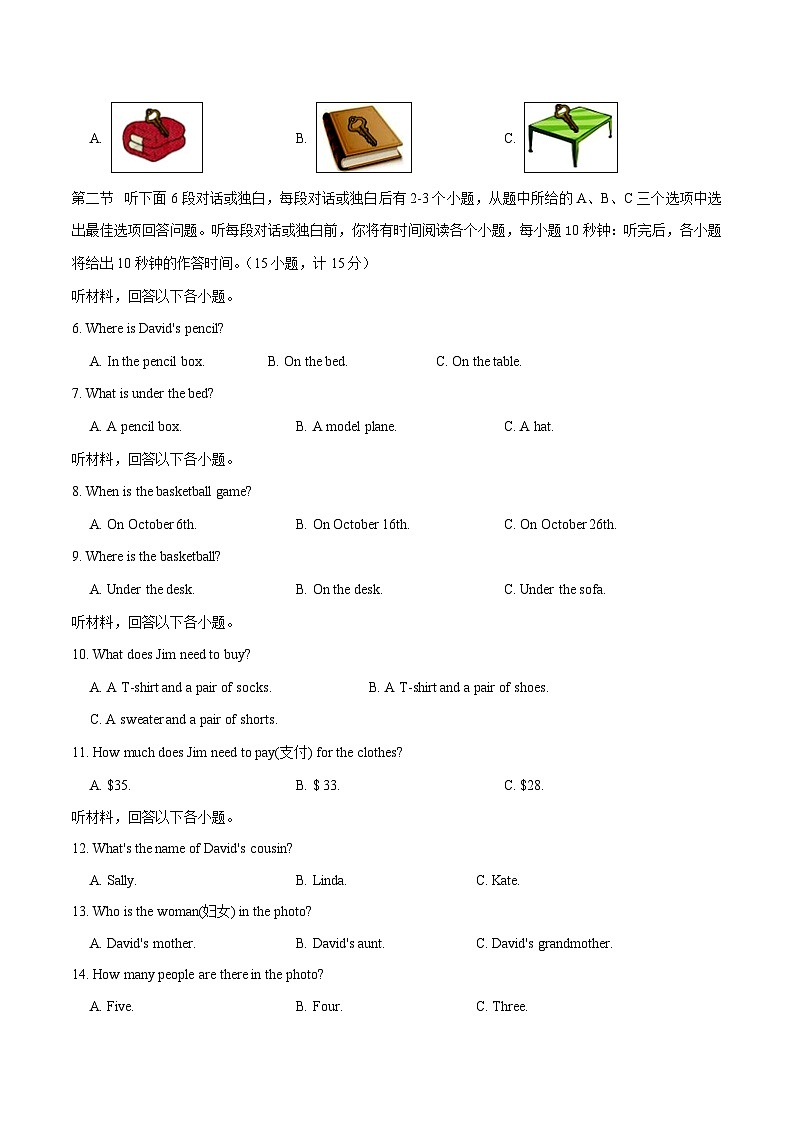 A. B. C.

第二节 听下面 6 段对话或独白，每段对话或独白后有 2-3 个小题，从题中所给的 A、B、C 三个选项中选出最佳选项回答问题。听每段对话或独白前，你将有时间阅读各个小题，每小题 10 秒钟；听完后，各小题将给出 10 秒钟的作答时间。（15 小题，计 15 分）

听材料，回答以下各小题。

6. Where is David's pencil?

A. In the pencil box. B. On the bed. C. On the table.

7. What is under the bed?

A. A pencil box. B. A model plane. C. A hat.

听材料，回答以下各小题。

8. When is the basketball game?

A. On October 6th. B. On October 16th. C. On October 26th.

9. Where is the basketball?

A. Under the desk. B. On the desk. C. Under the sofa.

听材料，回答以下各小题。

10. What does Jim need to buy?

A. A T-shirt and a pair of socks. B. A T-shirt and a pair of shoes.

C. A sweater and a pair of shorts.

11. How much does Jim need to pay(支付) for the clothes?

A. $35. B. $ 33. C. $28.

听材料，回答以下各小题。

12. What's the name of David's cousin?

A. Sally. B. Linda. C. Kate.

13. Who is the woman(妇女) in the photo?

A. David's mother. B. David's aunt. C. David's grandmother.

14. How many people are there in the photo?

A. Five. B. Four. C. Three.